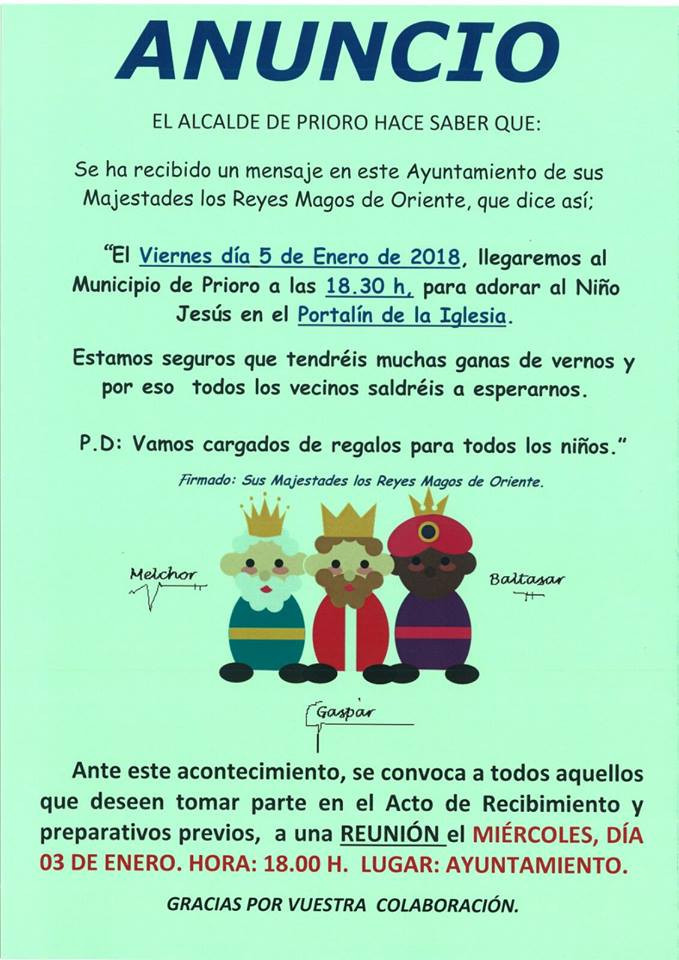 ANUNCIO

EL ALCALDE DE PRIORO HACE SABER QUE:

Se ha recibido un mensaje en este Ayuntamiento de sus Majestades los Reyes Magos de Oriente, que dice así;

"El Viernes día 5 de Enero de 2018, llegaremos al Municipio de Prioro a las 18.30 h, para adorar al Niño Jesús en el Portalín de la Iglesia.

Estamos seguros que tendréis muchas ganas de vernos y por eso todos los vecinos saldréis a esperarnos.

P.D: Vamos cargados de regalos para todos los niños."

Firmado: Sus Majestades los Reyes Magos de Oriente.

Melchor

Baltasar

Gaspar

Ante este acontecimiento, se convoca a todos aquellos que deseen tomar parte en el Acto de Recibimiento y preparativos previos, a una REUNIÓN el MIÉRCOLES, DÍA 03 DE ENERO. HORA: 18.00 H. LUGAR: AYUNTAMIENTO.

GRACIAS POR VUESTRA COLABORACIÓN.